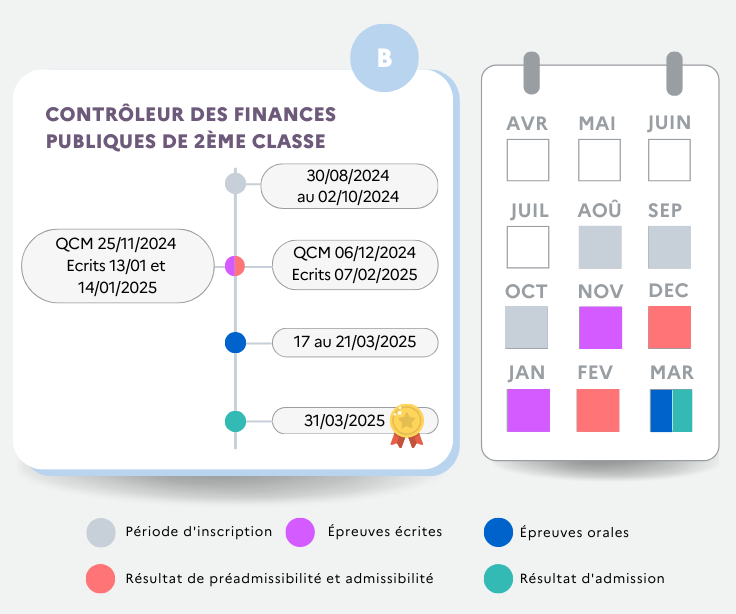 B

CONTRÔLEUR DES FINANCES PUBLIQUES DE 2ÈME CLASSE

30/08/2024 au 02/10/2024

QCM 25/11/2024 Ecrits 13/01 et 14/01/2025

QCM 06/12/2024 Ecrits 07/02/2025

17 au 21/03/2025

31/03/2025

AVR MAI JUIN
JUIL AOÛ SEP
OCT NOV DEC
JAN FEV MAR

Période d'inscription
Épreuves écrites
Épreuves orales
Résultat de préadmissibilité et admissibilité
Résultat d'admission